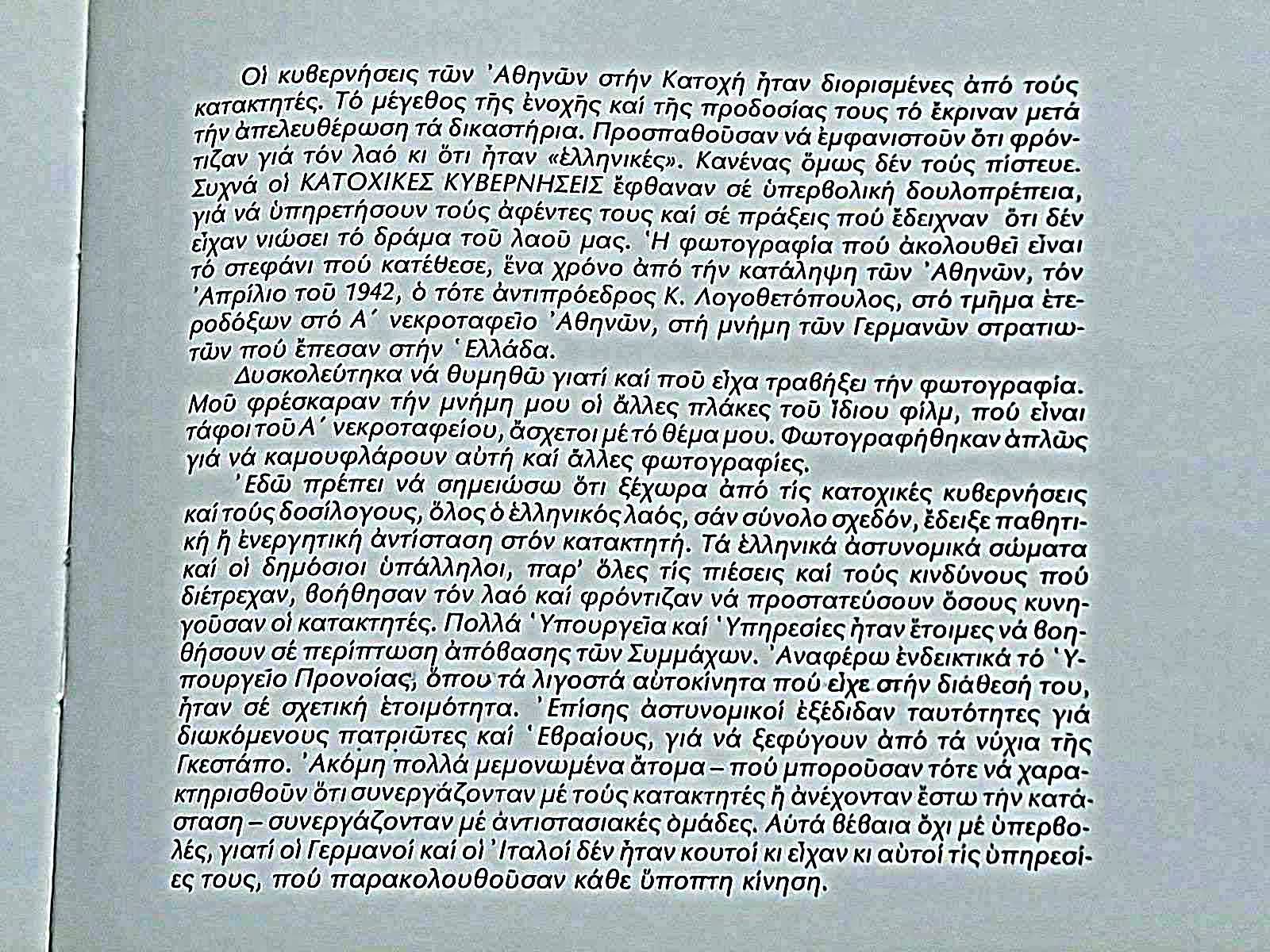 Οἱ κυβερνήσεις τῶν Ἀθηνῶν στήν Κατοχή ἦταν διορισμένες ἀπό τούς κατακτητές. Τό μέγεθος τῆς ἐνοχῆς καί τῆς προδοσίας τους τό ἔκριναν μετά τήν ἀπελευθέρωση τά δικαστήρια. Προσπαθοῦσαν νά ἐμφανιστοῦν ὅτι φρόντιζαν γιά τόν λαό κι ὅτι ἦταν «ἑλληνικές». Κανένας ὅμως δέν τούς πίστευε. Συχνά οἱ ΚΑΤΟΧΙΚΕΣ ΚΥΒΕΡΝΗΣΕΙΣ ἔφθαναν σέ ὑπερβολική δουλοπρέπεια, γιά νά ὑπηρετήσουν τούς ἀφέντες τους καί σέ πράξεις πού ἔδειχναν ὅτι δέν εἶχαν νιώσει τό δράμα τοῦ λαοῦ μας. Ἡ φωτογραφία πού ἀκολουθεῖ εἶναι τό στεφάνι πού κατέθεσε, ἕνα χρόνο ἀπό τήν κατάληψη τῶν Ἀθηνῶν, τόν Ἀπρίλιο τοῦ 1942, ὁ τότε ἀντιπρόεδρος Κ. Λογοθετόπουλος, στό τμῆμα ἑτεροδόξων στό Α΄ νεκροταφεῖο Ἀθηνῶν, στή μνήμη τῶν Γερμανῶν στρατιωτῶν πού ἔπεσαν στήν Ἑλλάδα.

Δυσκολεύτηκα νά θυμηθῶ γιατί καί ποῦ εἶχα τραβήξει τήν φωτογραφία. Μοῦ φρέσκαραν τήν μνήμη μου οἱ ἄλλες πλάκες τοῦ ἴδιου φίλμ, πού εἶναι τάφοι τοῦ Α΄ νεκροταφείου, ἄσχετοι μέ τό θέμα μου. Φωτογραφήθηκαν ἁπλῶς γιά νά καμουφλάρουν αὐτή καί ἄλλες φωτογραφίες.

Ἐδῶ πρέπει νά σημειώσω ὅτι ξέχωρα ἀπό τίς κατοχικές κυβερνήσεις καί τούς δοσίλογους, ὅλος ὁ ἑλληνικός λαός, σάν σύνολο σχεδόν, ἔδειξε παθητική ἤ ἐνεργητική ἀντίσταση στόν κατακτητή. Τά ἑλληνικά ἀστυνομικά σώματα καί οἱ δημόσιοι ὑπάλληλοι, παρ' ὅλες τίς πιέσεις καί τούς κινδύνους πού διέτρεχαν, βοήθησαν τόν λαό καί φρόντιζαν νά προστατεύσουν ὅσους κυνηγοῦσαν οἱ κατακτητές. Πολλά Ὑπουργεῖα καί Ὑπηρεσίες ἦταν ἕτοιμες νά βοηθήσουν σέ περίπτωση ἀπόβασης τῶν Συμμάχων. Ἀναφέρω ἐνδεικτικά τό Ὑπουργεῖο Προνοίας, ὅπου τά λιγοστά αὐτοκίνητα πού εἶχε στήν διάθεσή του, ἦταν σέ σχετική ἑτοιμότητα. Ἐπίσης ἀστυνομικοί ἐξέδιδαν ταυτότητες γιά διωκόμενους πατριῶτες καί Ἑβραίους, γιά νά ξεφύγουν ἀπό τά νύχια τῆς Γκεστάπο. Ἀκόμη πολλά μεμονωμένα ἄτομα – πού μποροῦσαν τότε νά χαρακτηρισθοῦν ὅτι συνεργάζονταν μέ τούς κατακτητές ἤ ἀνέχονταν ἔστω τήν κατάσταση – συνεργάζονταν μέ ἀντιστασιακές ὁμάδες. Αὐτά βέβαια ὄχι μέ ὑπερβολές, γιατί οἱ Γερμανοί καί οἱ Ἰταλοί δέν ἦταν κουτοί κι εἶχαν κι αὐτοί τίς ὑπηρεσίες τους, πού παρακολουθοῦσαν κάθε ὕποπτη κίνηση.